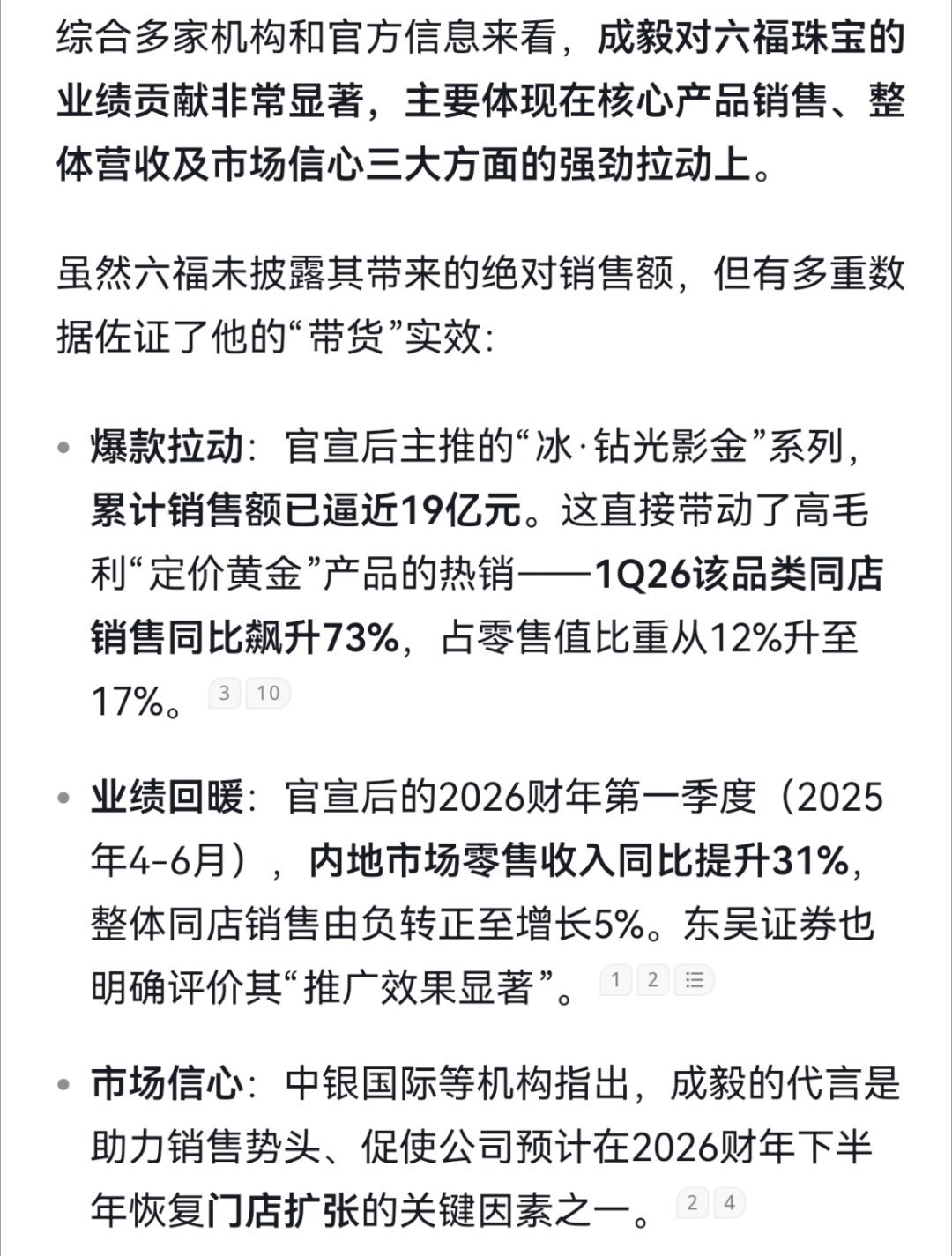 综合多家机构和官方信息来看，成毅对六福珠宝的业绩贡献非常显著，主要体现在核心产品销售、整体营收及市场信心三大方面的强劲拉动上。

虽然六福未披露其带来的绝对销售额，但有多重数据佐证了他的“带货”实效：

• 爆款拉动：官宣后主推的“冰·钻光影金”系列，累计销售额已逼近19亿元。这直接带动了高毛利“定价黄金”产品的热销——1Q26该品类同店销售同比飙升73%，占零售值比重从12%升至17%。 3 10

• 业绩回暖：官宣后的2026财年第一季度（2025年4-6月），内地市场零售收入同比提升31%，整体同店销售由负转正至增长5%。东吴证券也明确评价其“推广效果显著”。 1 2

• 市场信心：中银国际等机构指出，成毅的代言是助力销售势头、促使公司预计在2026财年下半年恢复门店扩张的关键因素之一。 2 4